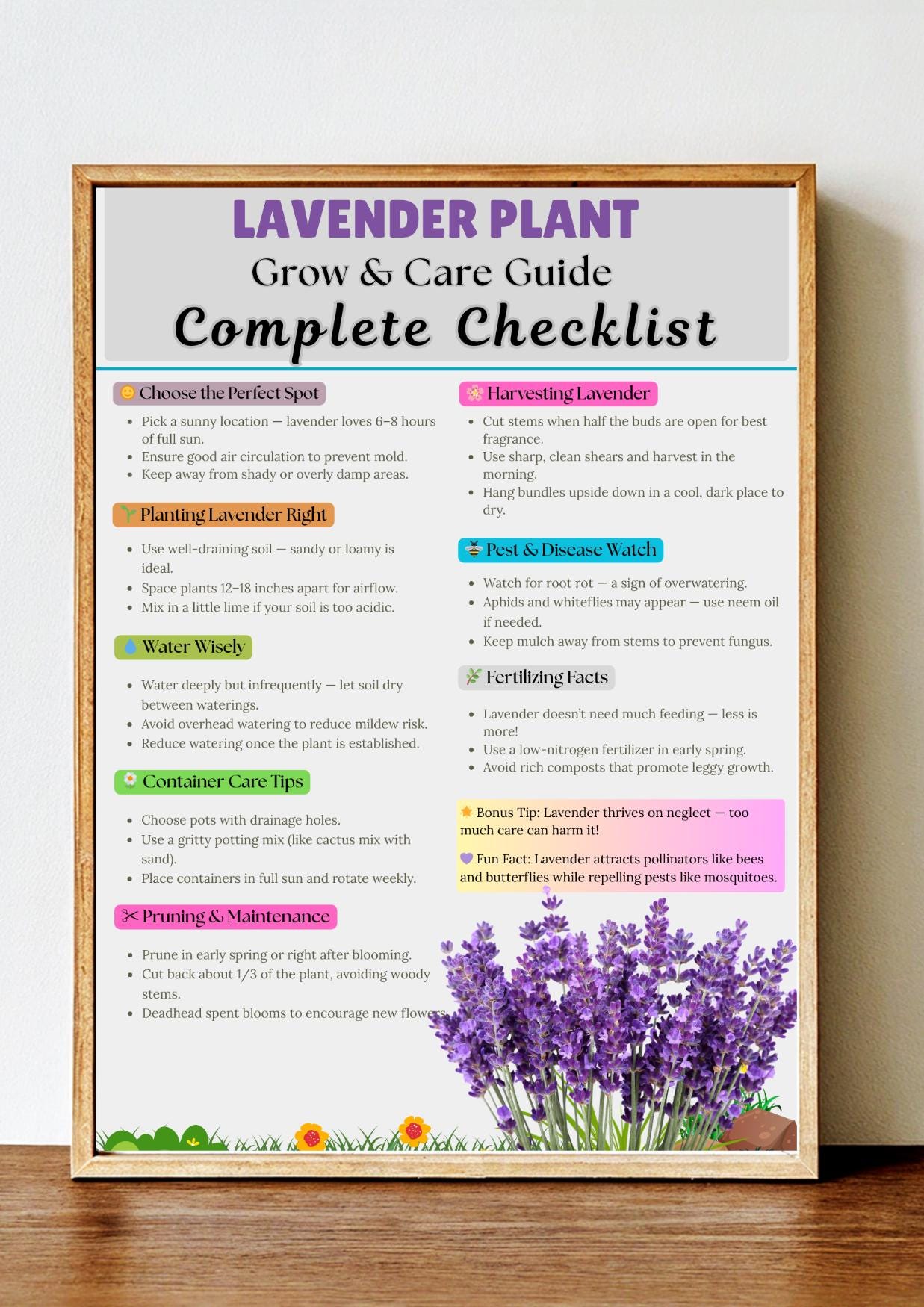 LAVENDER PLANT
Grow & Care Guide
Complete Checklist

Choose the Perfect Spot

- Pick a sunny location — lavender loves 6–8 hours of full sun.
- Ensure good air circulation to prevent mold.
- Keep away from shady or overly damp areas.

Planting Lavender Right

- Use well-draining soil — sandy or loamy is ideal.
- Space plants 12–18 inches apart for airflow.
- Mix in a little lime if your soil is too acidic.

Water Wisely

- Water deeply but infrequently — let soil dry between waterings.
- Avoid overhead watering to reduce mildew risk.
- Reduce watering once the plant is established.

Container Care Tips

- Choose pots with drainage holes.
- Use a gritty potting mix (like cactus mix with sand).
- Place containers in full sun and rotate weekly.

Pruning & Maintenance

- Prune in early spring or right after blooming.
- Cut back about 1/3 of the plant, avoiding woody stems.
- Deadhead spent blooms to encourage new flowers.

Harvesting Lavender

- Cut stems when half the buds are open for best fragrance.
- Use sharp, clean shears and harvest in the morning.
- Hang bundles upside down in a cool, dark place to dry.

Pest & Disease Watch

- Watch for root rot — a sign of overwatering.
- Aphids and whiteflies may appear — use neem oil if needed.
- Keep mulch away from stems to prevent fungus.

Fertilizing Facts

- Lavender doesn't need much feeding — less is more!
- Use a low-nitrogen fertilizer in early spring.
- Avoid rich composts that promote leggy growth.

Bonus Tip: Lavender thrives on neglect — too much care can harm it!

Fun Fact: Lavender attracts pollinators like bees and butterflies while repelling pests like mosquitoes.